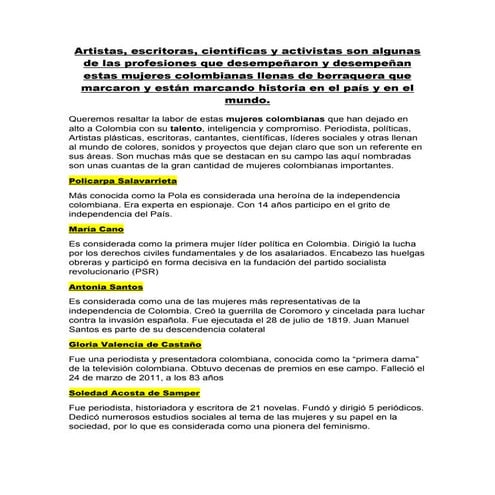 Artistas, escritoras, científicas y activistas son algunas de las profesiones que desempeñaron y desempeñan estas mujeres colombianas llenas de berraquera que marcaron y están marcando historia en el país y en el mundo.

Queremos resaltar la labor de estas mujeres colombianas que han dejado en alto a Colombia con su talento, inteligencia y compromiso. Periodista, políticas, Artistas plásticas, escritoras, cantantes, científicas, líderes sociales y otras llenan al mundo de colores, sonidos y proyectos que dejan claro que son un referente en sus áreas. Son muchas más que se destacan en su campo las aquí nombradas son unas cuantas de la gran cantidad de mujeres colombianas importantes.

Policarpa Salavarrieta

Más conocida como la Pola es considerada una heroína de la independencia colombiana. Era experta en espionaje. Con 14 años participo en el grito de independencia del País.

María Cano

Es considerada como la primera mujer líder política en Colombia. Dirigió la lucha por los derechos civiles fundamentales y de los asalariados. Encabezo las huelgas obreras y participó en forma decisiva en la fundación del partido socialista revolucionario (PSR)

Antonia Santos

Es considerada como una de las mujeres más representativas de la independencia de Colombia. Creó la guerrilla de Coromoro y cincelada para luchar contra la invasión española. Fue ejecutada el 28 de julio de 1819. Juan Manuel Santos es parte de su descendencia colateral

Gloria Valencia de Castaño

Fue una periodista y presentadora colombiana, conocida como la "primera dama" de la televisión colombiana. Obtuvo decenas de premios en ese campo. Falleció el 24 de marzo de 2011, a los 83 años

Soledad Acosta de Samper

Fue periodista, historiadora y escritora de 21 novelas. Fundó y dirigió 5 periódicos. Dedicó numerosos estudios sociales al tema de las mujeres y su papel en la sociedad, por lo que es considerada como una pionera del feminismo.